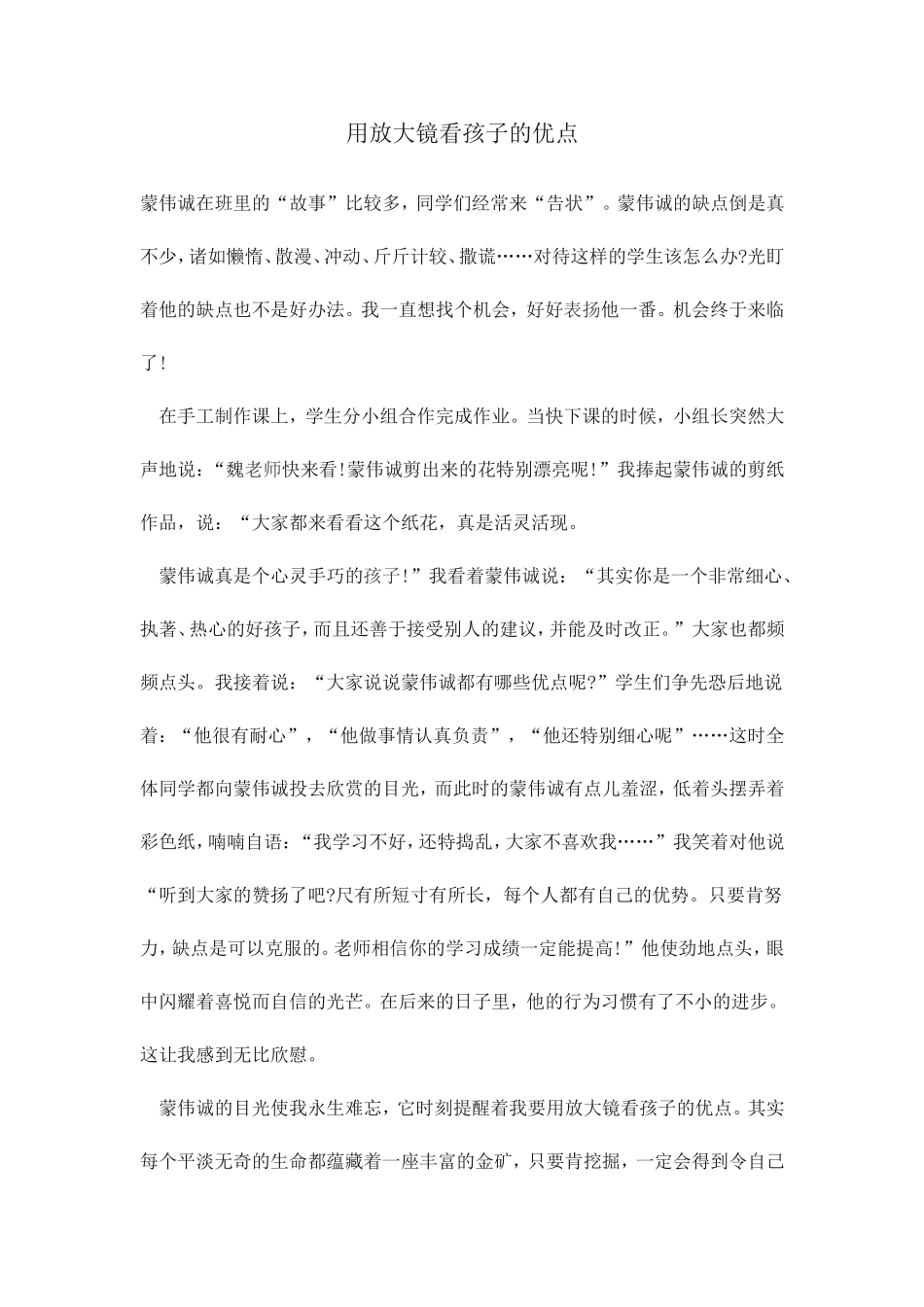 用放大镜看孩子的优点

蒙伟诚在班里的“故事”比较多，同学们经常来“告状”。蒙伟诚的缺点倒是真不少，诸如懒惰、散漫、冲动、斤斤计较、撒谎……对待这样的学生该怎么办?光盯着他的缺点也不是好办法。我一直想找个机会，好好表扬他一番。机会终于来临了!

在手工制作课上，学生分小组合作完成作业。当快下课的时候，小组长突然大声地说：“魏老师快来看!蒙伟诚剪出来的花特别漂亮呢!”我捧起蒙伟诚的剪纸作品，说：“大家都来看看这个纸花，真是活灵活现。

蒙伟诚真是个心灵手巧的孩子!”我看着蒙伟诚说：“其实你是一个非常细心、执著、热心的好孩子，而且还善于接受别人的建议，并能及时改正。”大家也都频频点头。我接着说：“大家说说蒙伟诚都有哪些优点呢?”学生们争先恐后地说着：“他很有耐心”，“他做事情认真负责”，“他还特别细心呢”……这时全体同学都向蒙伟诚投去欣赏的目光，而此时的蒙伟诚有点儿羞涩，低着头摆弄着彩色纸，喃喃自语：“我学习不好，还特捣乱，大家不喜欢我……”我笑着对他说“听到大家的赞扬了吧?尺有所短寸有所长，每个人都有自己的优势。只要肯努力，缺点是可以克服的。老师相信你的学习成绩一定能提高!”他使劲地点头，眼中闪耀着喜悦而自信的光芒。在后来的日子里，他的行为习惯有了不小的进步。这让我感到无比欣慰。

蒙伟诚的目光使我永生难忘，它时刻提醒着我要用放大镜看孩子的优点。其实每个平淡无奇的生命都蕴藏着一座丰富的金矿，只要肯挖掘，一定会得到令自己